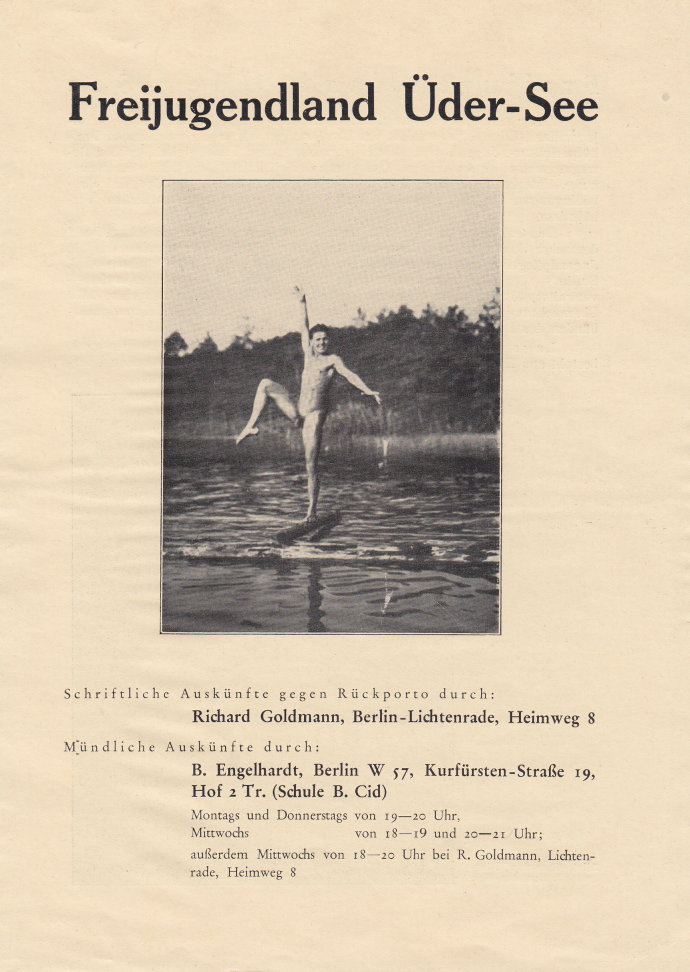 Freijugendland Üder-See

Schriftliche Auskünfte gegen Rückporto durch:

Richard Goldmann, Berlin-Lichtenrade, Heimweg 8

Mündliche Auskünfte durch:

B. Engelhardt, Berlin W 57, Kurfürsten-Straße 19, Hof 2 Tr. (Schule B. Cid)

Montags und Donnerstags von 19—20 Uhr,
Mittwochs von 18—19 und 20—21 Uhr;
außerdem Mittwochs von 18—20 Uhr bei R. Goldmann, Lichtenrade, Heimweg 8